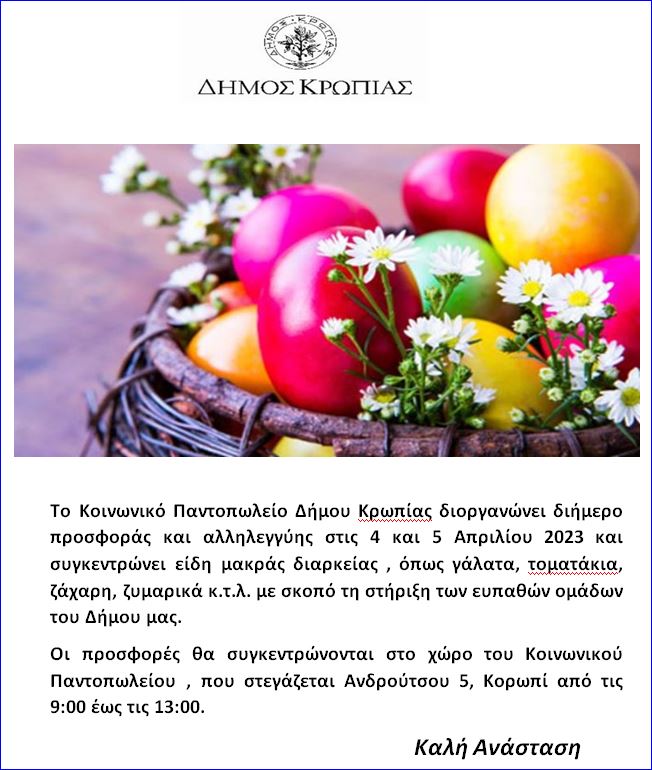 ΔΗΜΟΣ ΚΡΩΠΙΑΣ

ΔΗΜΟΣ ΚΡΩΠΙΑΣ

Το Κοινωνικό Παντοπωλείο Δήμου Κρωπίας διοργανώνει διήμερο προσφοράς και αλληλεγγύης στις 4 και 5 Απριλίου 2023 και συγκεντρώνει είδη μακράς διαρκείας , όπως γάλατα, τοματάκια, ζάχαρη, ζυμαρικά κ.τ.λ. με σκοπό τη στήριξη των ευπαθών ομάδων του Δήμου μας.

Οι προσφορές θα συγκεντρώνονται στο χώρο του Κοινωνικού Παντοπωλείου , που στεγάζεται Ανδρούτσου 5, Κορωπί από τις 9:00 έως τις 13:00.

Καλή Ανάσταση